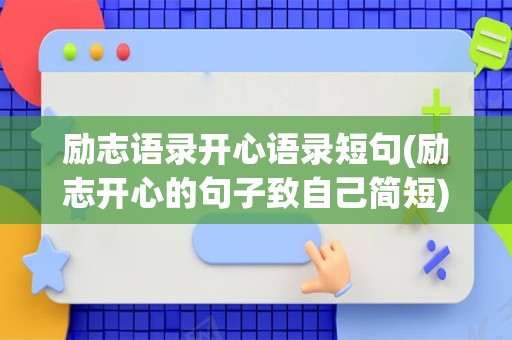 励志语录开心语录短句(励志开心的句子致自己简短)